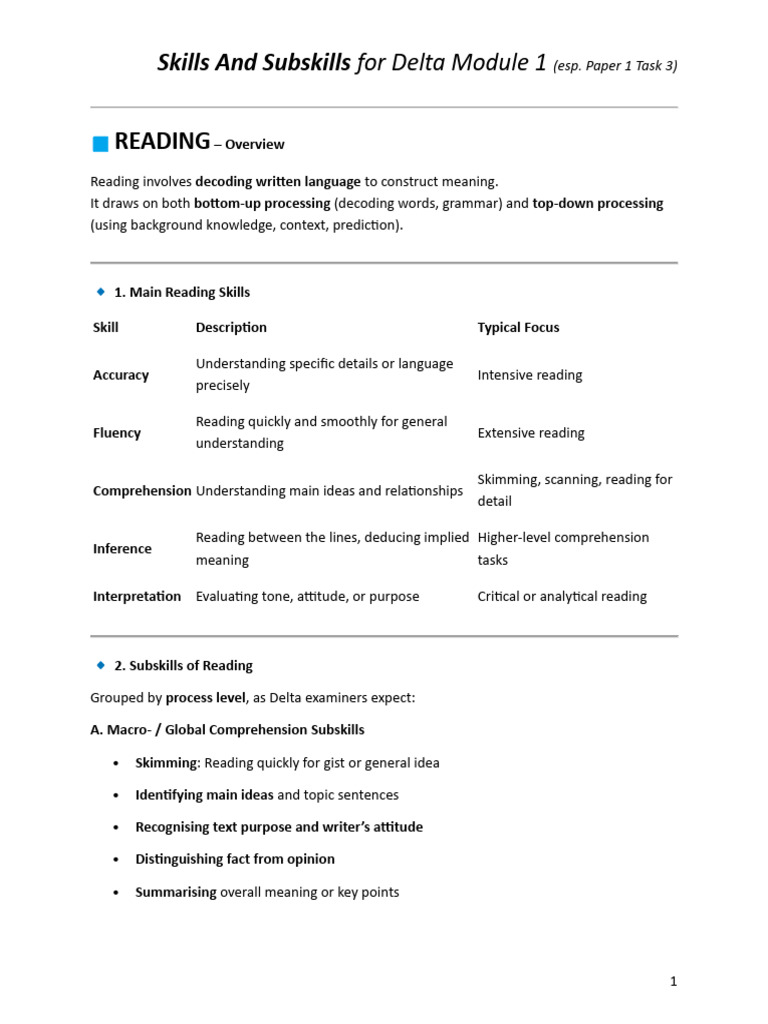 Skills And Subskills for Delta Module 1 (esp. Paper 1 Task 3)

READING – Overview

Reading involves decoding written language to construct meaning.
It draws on both bottom-up processing (decoding words, grammar) and top-down processing (using background knowledge, context, prediction).

1. Main Reading Skills

| Skill | Description | Typical Focus |
|---|---|---|
| Accuracy | Understanding specific details or language precisely | Intensive reading |
| Fluency | Reading quickly and smoothly for general understanding | Extensive reading |
| Comprehension | Understanding main ideas and relationships | Skimming, scanning, reading for detail |
| Inference | Reading between the lines, deducing implied meaning | Higher-level comprehension tasks |
| Interpretation | Evaluating tone, attitude, or purpose | Critical or analytical reading |

2. Subskills of Reading

Grouped by process level, as Delta examiners expect:

A. Macro- / Global Comprehension Subskills

• Skimming: Reading quickly for gist or general idea
• Identifying main ideas and topic sentences
• Recognising text purpose and writer's attitude
• Distinguishing fact from opinion
• Summarising overall meaning or key points

1